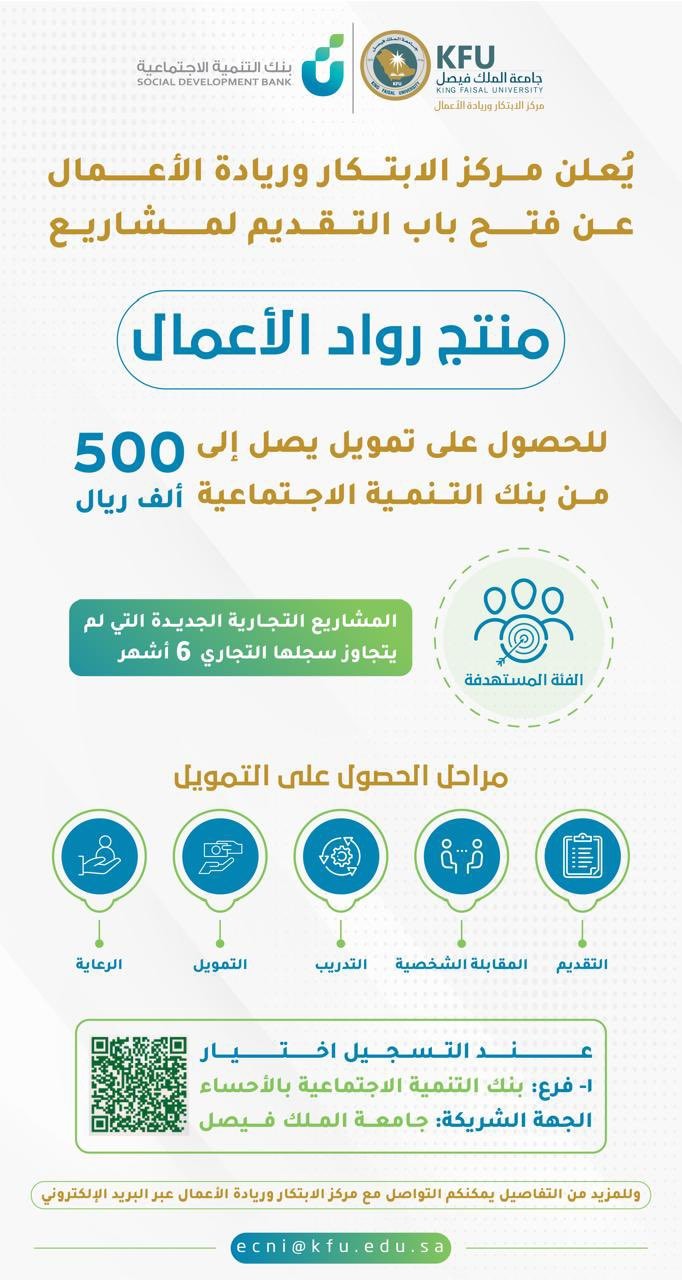 KFU
جامعة الملك فيصل
KING FAISAL UNIVERSITY
مركز الابتكار وريادة الأعمال

بنك التنمية الاجتماعية
SOCIAL DEVELOPMENT BANK

يُعلن مركز الابتكار وريادة الأعمال
عن فتح باب التقديم لمشاريع

منتج رواد الأعمال

للحصول على تمويل يصل إلى 500 ألف ريال
من بنك التنمية الاجتماعية

الفئة المستهدفة

المشاريع التجارية الجديدة التي لم يتجاوز سجلها التجاري 6 أشهر

مراحل الحصول على التمويل

التقديم
المقابلة الشخصية
التدريب
التمويل
الرعاية

عند التسجيل اختيار
١- فرع: بنك التنمية الاجتماعية بالأحساء
الجهة الشريكة: جامعة الملك فيصل

وللمزيد من التفاصيل يمكنكم التواصل مع مركز الابتكار وريادة الأعمال عبر البريد الإلكتروني

ecni@kfu.edu.sa